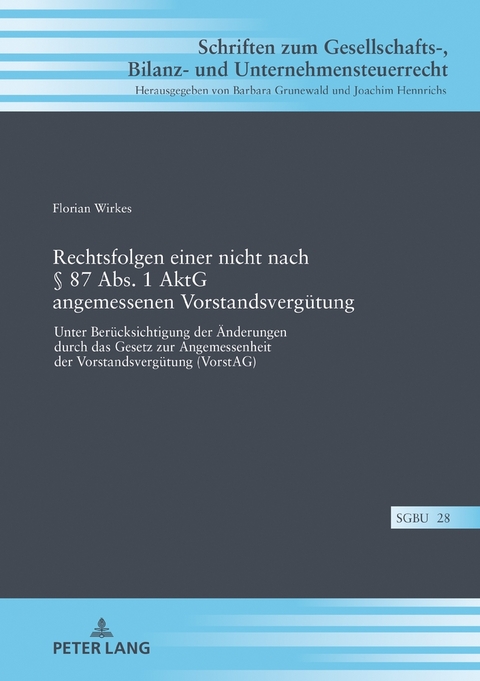 Schriften zum Gesellschafts-, Bilanz- und Unternehmensteuerrecht
Herausgegeben von Barbara Grunewald und Joachim Hennrichs

Florian Wirkes

Rechtsfolgen einer nicht nach § 87 Abs. 1 AktG angemessenen Vorstandsvergütung

Unter Berücksichtigung der Änderungen durch das Gesetz zur Angemessenheit der Vorstandsvergütung (VorstAG)

SGBU 28

PETER LANG